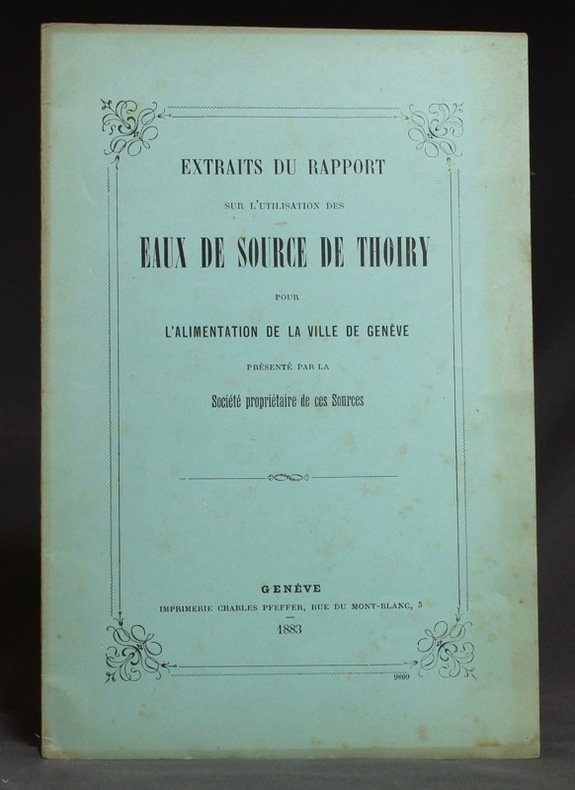 EXTRAITS DU RAPPORT

SUR L'UTILISATION DES

EAUX DE SOURCE DE THOIRY

POUR

L'ALIMENTATION DE LA VILLE DE GENÈVE

PRÉSENTÉ PAR LA

Société propriétaire de ces Sources

GENÈVE

IMPRIMERIE CHARLES PFEFFER, RUE DU MONT-BLANC, 3

1883

9809